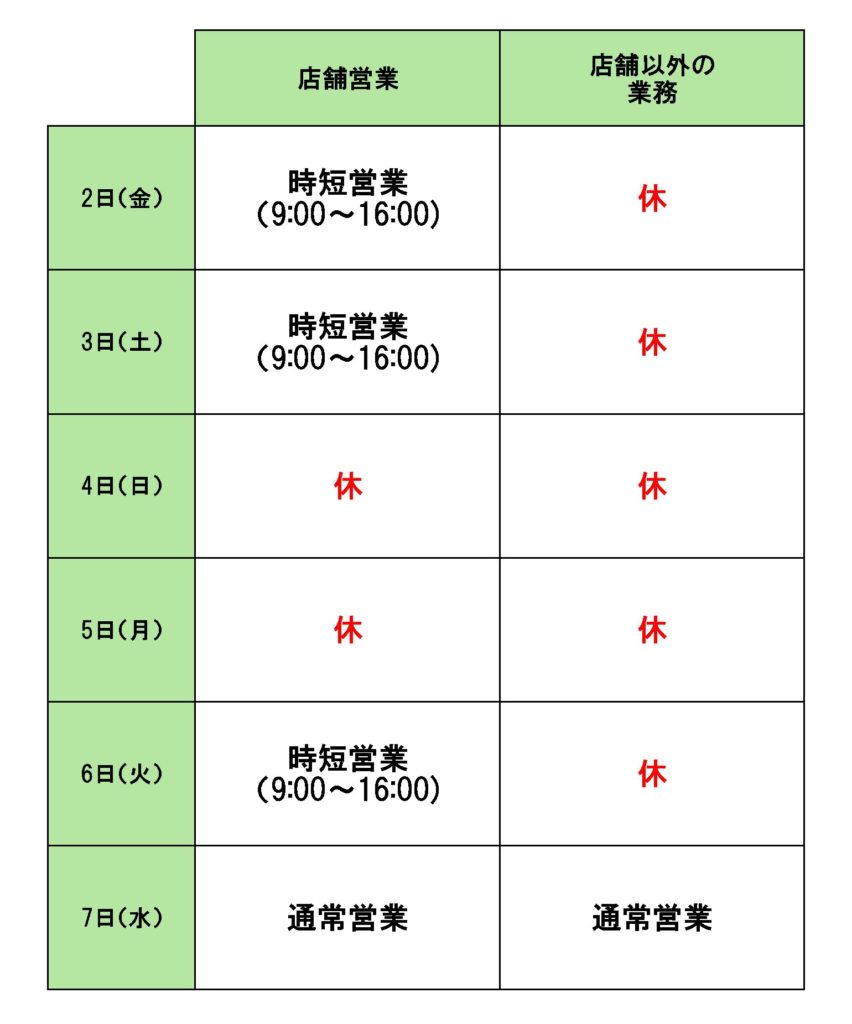 | | 店舗営業 | 店舗以外の業務 |
|---|---|---|
| 2日(金) | 時短営業 (9:00～16:00) | 休 |
| 3日(土) | 時短営業 (9:00～16:00) | 休 |
| 4日(日) | 休 | 休 |
| 5日(月) | 休 | 休 |
| 6日(火) | 時短営業 (9:00～16:00) | 休 |
| 7日(水) | 通常営業 | 通常営業 |